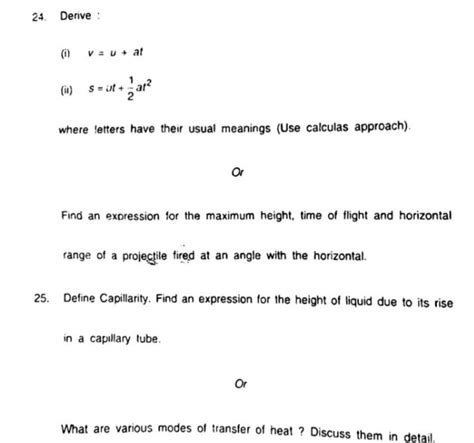 24. Derive :

(i) $v = u + at$

(ii) $s = ut + \frac{1}{2}at^2$

where letters have their usual meanings (Use calculas approach).

Or

Find an expression for the maximum height, time of flight and horizontal range of a projectile fired at an angle with the horizontal.

25. Define Capillarity. Find an expression for the height of liquid due to its rise in a capillary tube.

Or

What are various modes of transfer of heat ? Discuss them in detail.